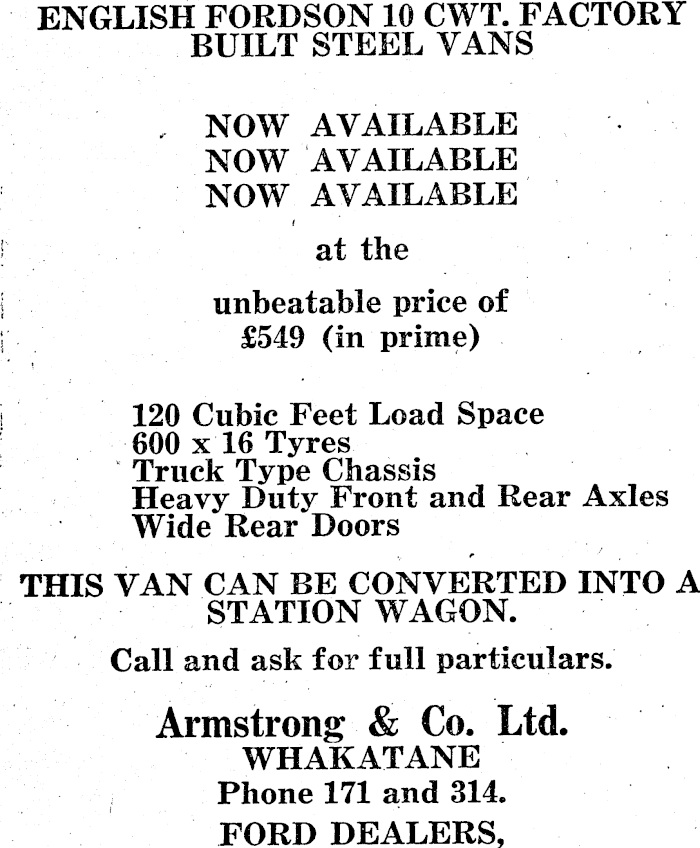 ENGLISH FORDSON 10 CWT. FACTORY BUILT STEEL VANS

NOW AVAILABLE
NOW AVAILABLE
NOW AVAILABLE

at the

unbeatable price of
£549 (in prime)

120 Cubic Feet Load Space
600 x 16 Tyres
Truck Type Chassis
Heavy Duty Front and Rear Axles
Wide Rear Doors

THIS VAN CAN BE CONVERTED INTO A STATION WAGON.

Call and ask for full particulars.

Armstrong & Co. Ltd.
WHAKATANE
Phone 171 and 314.
FORD DEALERS,